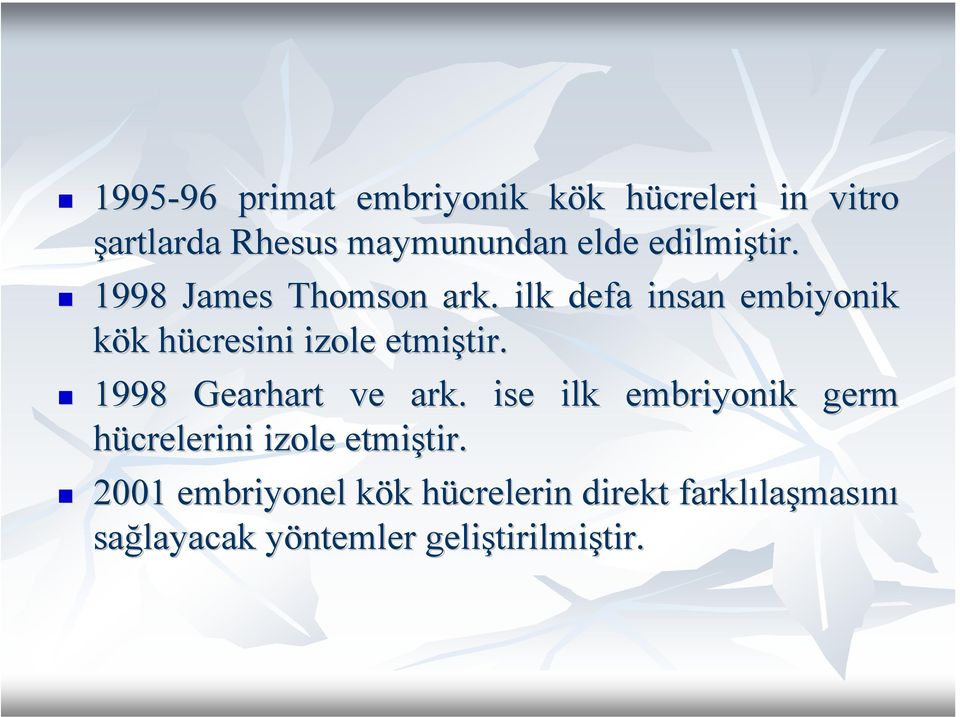 1995-96 primat embriyonik kök hücreleri in vitro şartlarda Rhesus maymunundan elde edilmiştir.

1998 James Thomson ark. ilk defa insan embiyonik kök hücresini izole etmiştir.

1998 Gearhart ve ark. ise ilk embriyonik germ hücrelerini izole etmiştir.

2001 embriyonel kök hücrelerin direkt farklılaşmasını sağlayacak yöntemler geliştirilmiştir.